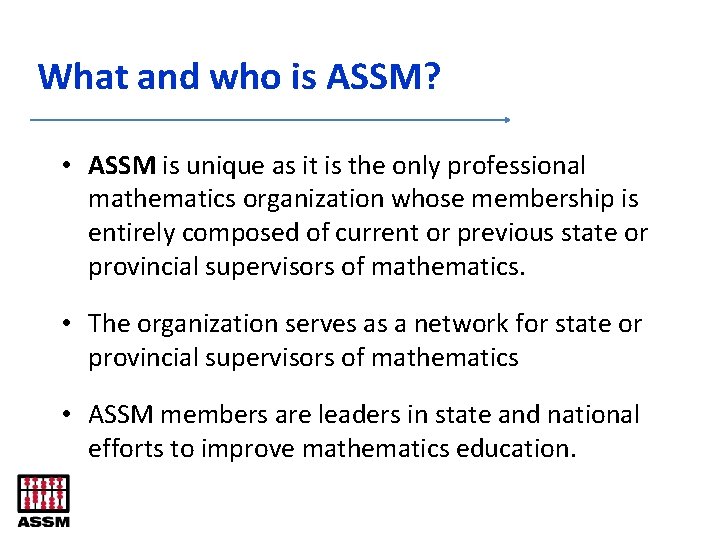 What and who is ASSM?

• ASSM is unique as it is the only professional mathematics organization whose membership is entirely composed of current or previous state or provincial supervisors of mathematics.

• The organization serves as a network for state or provincial supervisors of mathematics

• ASSM members are leaders in state and national efforts to improve mathematics education.

ASSM